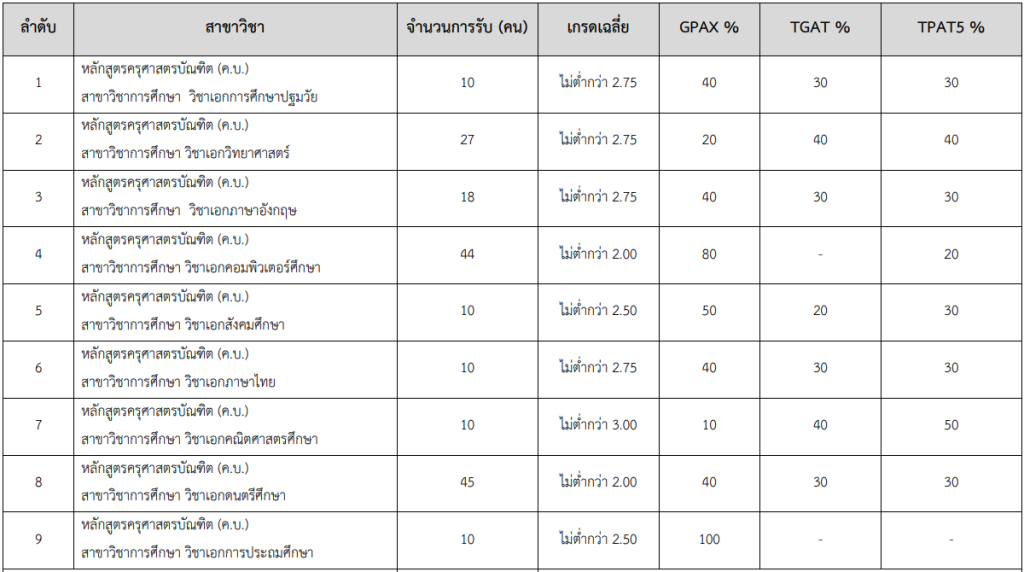 | ลำดับ | สาขาวิชา | จำนวนการรับ (คน) | เกรดเฉลี่ย | GPAX % | TGAT % | TPAT5 % |
|---|---|---|---|---|---|---|
| 1 | หลักสูตรครุศาสตรบัณฑิต (ค.บ.) สาขาวิชาการศึกษา วิชาเอกการศึกษาปฐมวัย | 10 | ไม่ต่ำกว่า 2.75 | 40 | 30 | 30 |
| 2 | หลักสูตรครุศาสตรบัณฑิต (ค.บ.) สาขาวิชาการศึกษา วิชาเอกวิทยาศาสตร์ | 27 | ไม่ต่ำกว่า 2.75 | 20 | 40 | 40 |
| 3 | หลักสูตรครุศาสตรบัณฑิต (ค.บ.) สาขาวิชาการศึกษา วิชาเอกภาษาอังกฤษ | 18 | ไม่ต่ำกว่า 2.75 | 40 | 30 | 30 |
| 4 | หลักสูตรครุศาสตรบัณฑิต (ค.บ.) สาขาวิชาการศึกษา วิชาเอกคอมพิวเตอร์ศึกษา | 44 | ไม่ต่ำกว่า 2.00 | 80 | - | 20 |
| 5 | หลักสูตรครุศาสตรบัณฑิต (ค.บ.) สาขาวิชาการศึกษา วิชาเอกสังคมศึกษา | 10 | ไม่ต่ำกว่า 2.50 | 50 | 20 | 30 |
| 6 | หลักสูตรครุศาสตรบัณฑิต (ค.บ.) สาขาวิชาการศึกษา วิชาเอกภาษาไทย | 10 | ไม่ต่ำกว่า 2.75 | 40 | 30 | 30 |
| 7 | หลักสูตรครุศาสตรบัณฑิต (ค.บ.) สาขาวิชาการศึกษา วิชาเอกคณิตศาสตรศึกษา | 10 | ไม่ต่ำกว่า 3.00 | 10 | 40 | 50 |
| 8 | หลักสูตรครุศาสตรบัณฑิต (ค.บ.) สาขาวิชาการศึกษา วิชาเอกดนตรีศึกษา | 45 | ไม่ต่ำกว่า 2.00 | 40 | 30 | 30 |
| 9 | หลักสูตรครุศาสตรบัณฑิต (ค.บ.) สาขาวิชาการศึกษา วิชาเอกการประถมศึกษา | 10 | ไม่ต่ำกว่า 2.50 | 100 | - | - |